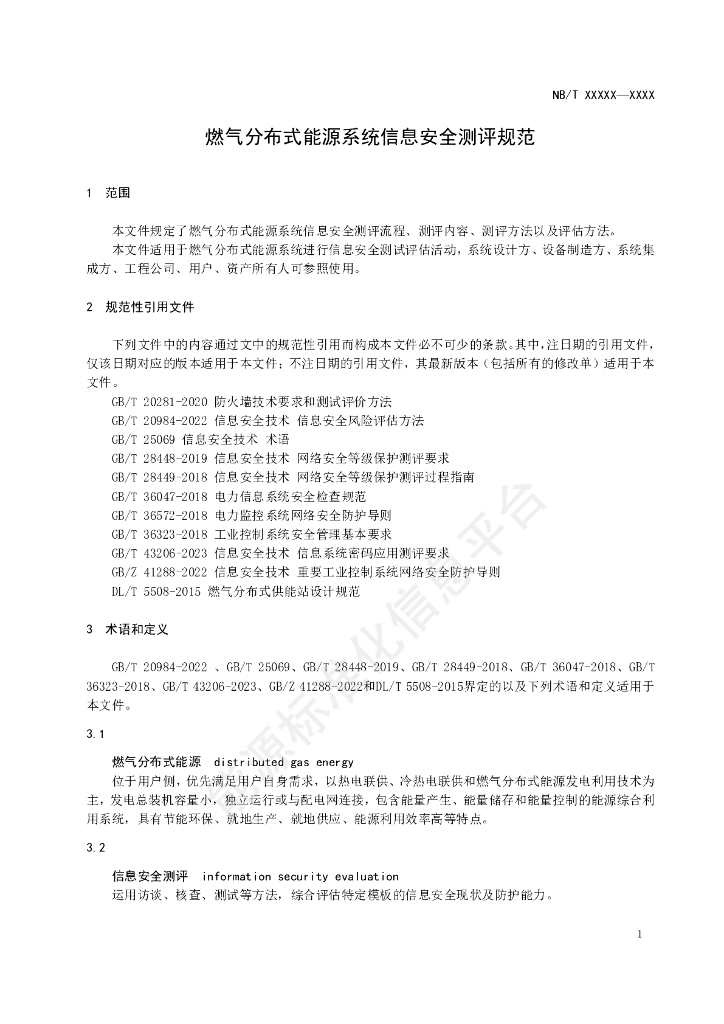 NB/T XXXXX—XXXX

燃气分布式能源系统信息安全测评规范

1 范围

本文件规定了燃气分布式能源系统信息安全测评流程、测评内容、测评方法以及评估方法。

本文件适用于燃气分布式能源系统进行信息安全测试评估活动，系统设计方、设备制造方、系统集成方、工程公司、用户、资产所有人可参照使用。

2 规范性引用文件

下列文件中的内容通过文中的规范性引用而构成本文件必不可少的条款。其中，注日期的引用文件，仅该日期对应的版本适用于本文件；不注日期的引用文件，其最新版本（包括所有的修改单）适用于本文件。

GB/T 20281-2020 防火墙技术要求和测试评价方法
GB/T 20984-2022 信息安全技术 信息安全风险评估方法
GB/T 25069 信息安全技术 术语
GB/T 28448-2019 信息安全技术 网络安全等级保护测评要求
GB/T 28449-2018 信息安全技术 网络安全等级保护测评过程指南
GB/T 36047-2018 电力信息系统安全检查规范
GB/T 36572-2018 电力监控系统网络安全防护导则
GB/T 36323-2018 工业控制系统安全管理基本要求
GB/T 43206-2023 信息安全技术 信息系统密码应用测评要求
GB/Z 41288-2022 信息安全技术 重要工业控制系统网络安全防护导则
DL/T 5508-2015 燃气分布式供能站设计规范

3 术语和定义

GB/T 20984-2022 、GB/T 25069、GB/T 28448-2019、GB/T 28449-2018、GB/T 36047-2018、GB/T 36323-2018、GB/T 43206-2023、GB/Z 41288-2022和DL/T 5508-2015界定的以及下列术语和定义适用于本文件。

3.1

燃气分布式能源 distributed gas energy
位于用户侧，优先满足用户自身需求，以热电联供、冷热电联供和燃气分布式能源发电利用技术为主，发电总装机容量小，独立运行或与配电网连接，包含能量产生、能量储存和能量控制的能源综合利用系统，具有节能环保、就地生产、就地供应、能源利用效率高等特点。

3.2

信息安全测评 information security evaluation
运用访谈、核查、测试等方法，综合评估特定模板的信息安全现状及防护能力。

1